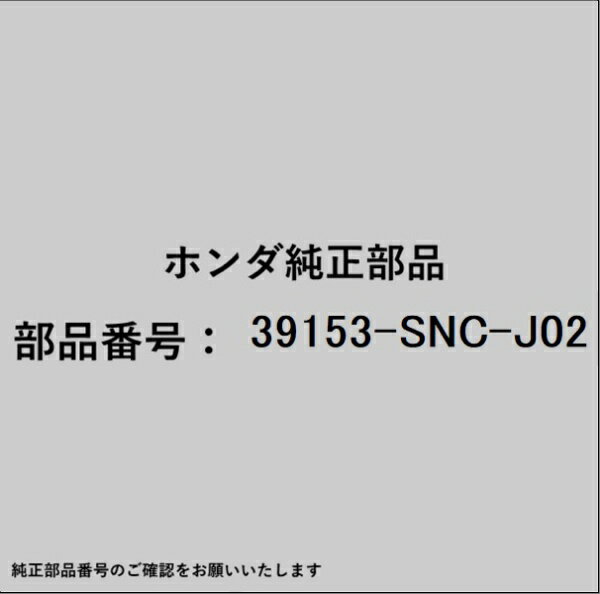 ホンダ純正部品

部品番号： 39153-SNC-J02

純正部品番号のご確認をお願いいたします